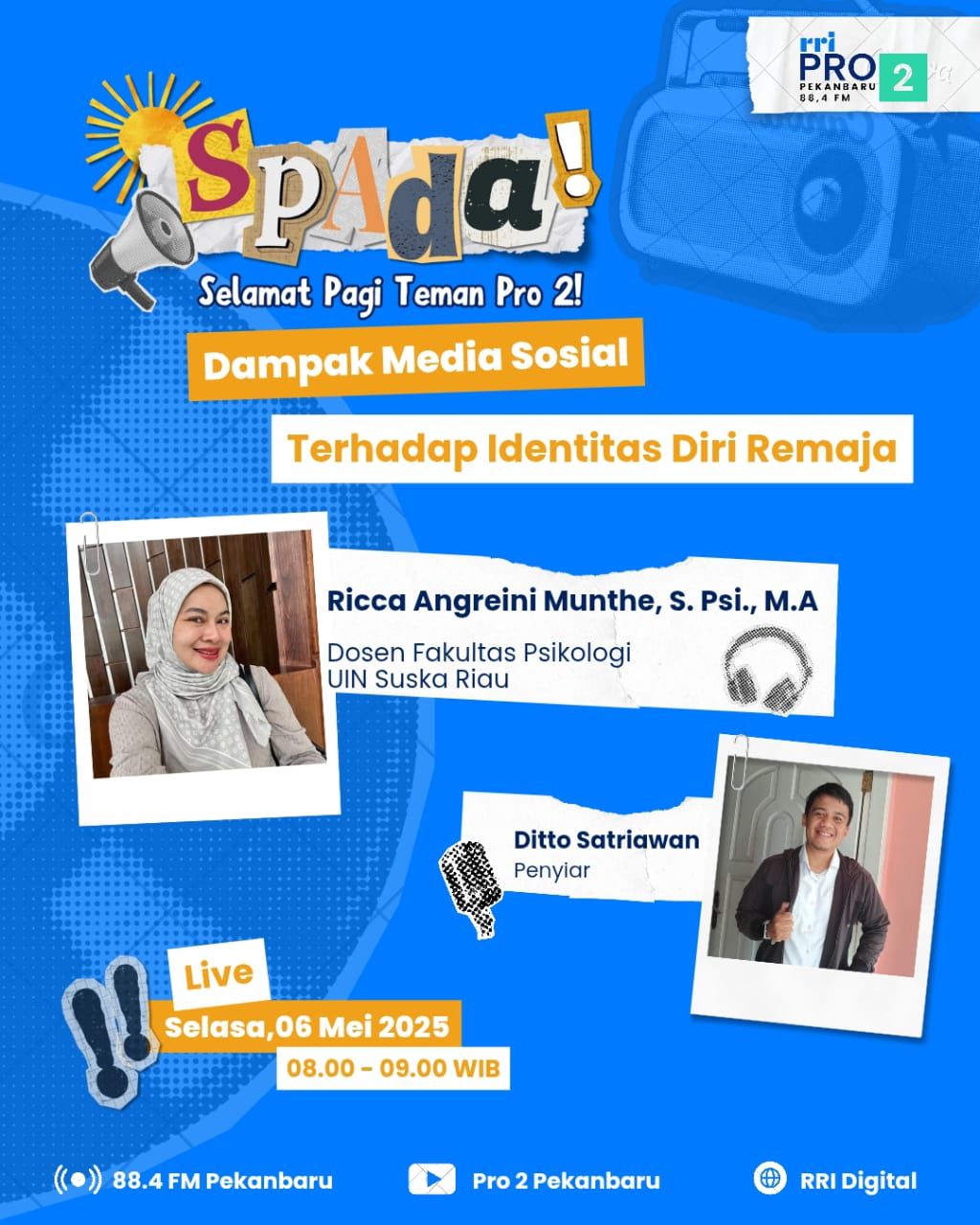 rri PRO 2
PEKANBARU
88,4 FM

SPAda!

Selamat Pagi Teman Pro 2!

Dampak Media Sosial

Terhadap Identitas Diri Remaja

Ricca Angreini Munthe, S. Psi., M.A

Dosen Fakultas Psikologi
UIN Suska Riau

Ditto Satriawan
Penyiar

Live
Selasa,06 Mei 2025
08.00 - 09.00 WIB

88.4 FM Pekanbaru
Pro 2 Pekanbaru
RRI Digital